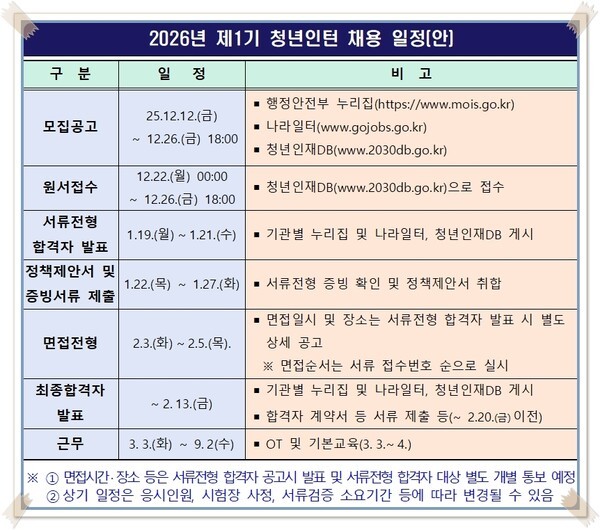 2026년 제1기 청년인턴 채용 일정[안]

| 구 분 | 일 정 | 비 고 |
|---|---|---|
| 모집공고 | 25.12.12.(금) ~ 12.26.(금) 18:00 | ▪ 행정안전부 누리집(https://www.mois.go.kr) ▪ 나라일터(www.gojobs.go.kr) ▪ 청년인재DB(www.2030db.go.kr) |
| 원서접수 | 12.22.(월) 00:00 ~ 12.26.(금) 18:00 | ▪ 청년인재DB(www.2030db.go.kr)으로 접수 |
| 서류전형 합격자 발표 | 1.19.(월) ~ 1.21.(수) | ▪ 기관별 누리집 및 나라일터, 청년인재DB 게시 |
| 정책제안서 및 증빙서류 제출 | 1.22.(목) ~ 1.27.(화) | ▪ 서류전형 증빙 확인 및 정책제안서 취합 |
| 면접전형 | 2.3.(화) ~ 2.5.(목). | ▪ 면접일시 및 장소는 서류전형 합격자 발표 시 별도 상세 공고 ※ 면접순서는 서류 접수번호 순으로 실시 |
| 최종합격자 발표 | ~ 2. 13.(금) | ▪ 기관별 누리집 및 나라일터, 청년인재DB 게시 ▪ 합격자 계약서 등 서류 제출 등(~ 2.20.(금) 이전) |
| 근무 | 3. 3.(화) ~ 9. 2(수) | ▪ OT 및 기본교육(3. 3.~ 4.) |

※ ① 면접시간·장소 등은 서류전형 합격자 공고시 발표 및 서류전형 합격자 대상 별도 개별 통보 예정
② 상기 일정은 응시인원, 시험장 사정, 서류검증 소요기간 등에 따라 변경될 수 있음